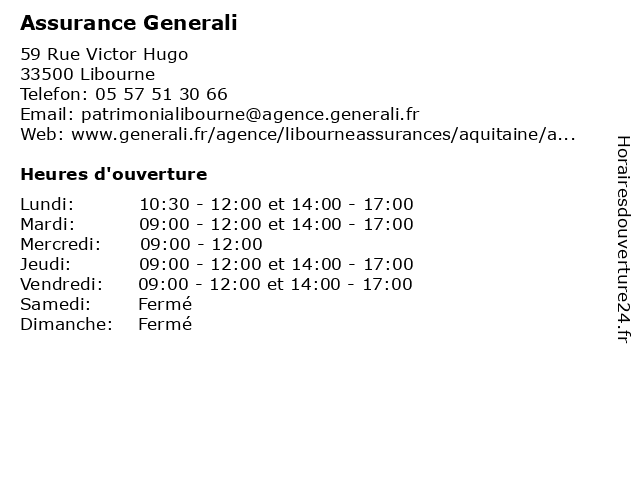 Assurance Generali

59 Rue Victor Hugo
33500 Libourne
Telefon: 05 57 51 30 66
Email: patrimonialibourne@agence.generali.fr
Web: www.generali.fr/agence/libourneassurances/aquitaine/a...

Heures d'ouverture

| | |
|---|---|
| Lundi: | 10:30 - 12:00 et 14:00 - 17:00 |
| Mardi: | 09:00 - 12:00 et 14:00 - 17:00 |
| Mercredi: | 09:00 - 12:00 |
| Jeudi: | 09:00 - 12:00 et 14:00 - 17:00 |
| Vendredi: | 09:00 - 12:00 et 14:00 - 17:00 |
| Samedi: | Fermé |
| Dimanche: | Fermé |

Horairesdouverture24.fr